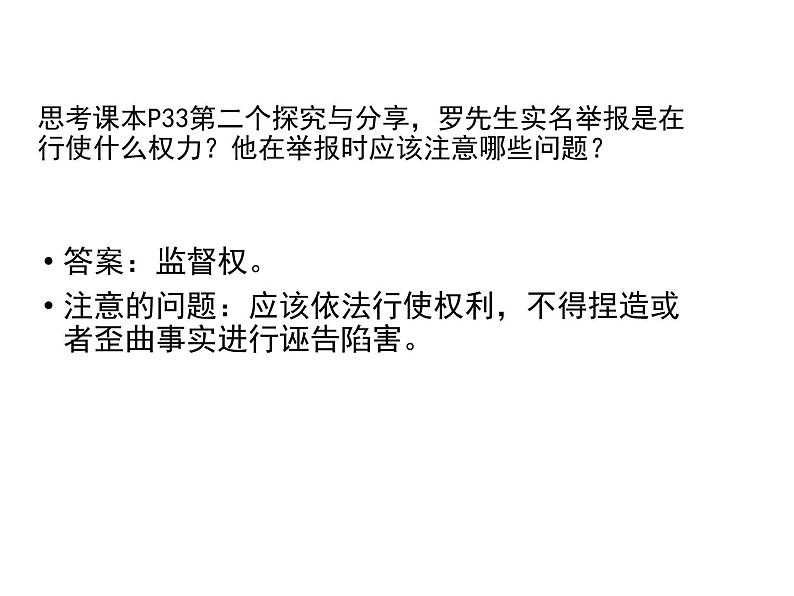 思考课本P33第二个探究与分享，罗先生实名举报是在行使什么权力？他在举报时应该注意哪些问题？

• 答案：监督权。
• 注意的问题：应该依法行使权利，不得捏造或者歪曲事实进行诬告陷害。